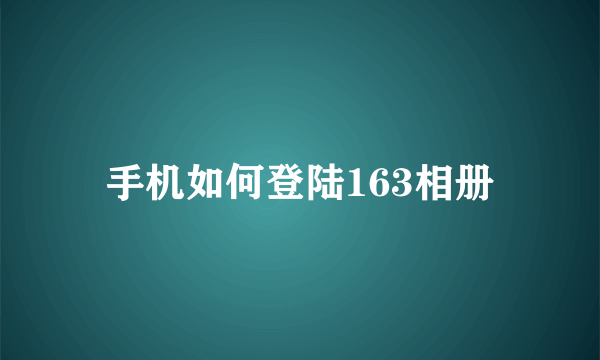 手机如何登陆163相册